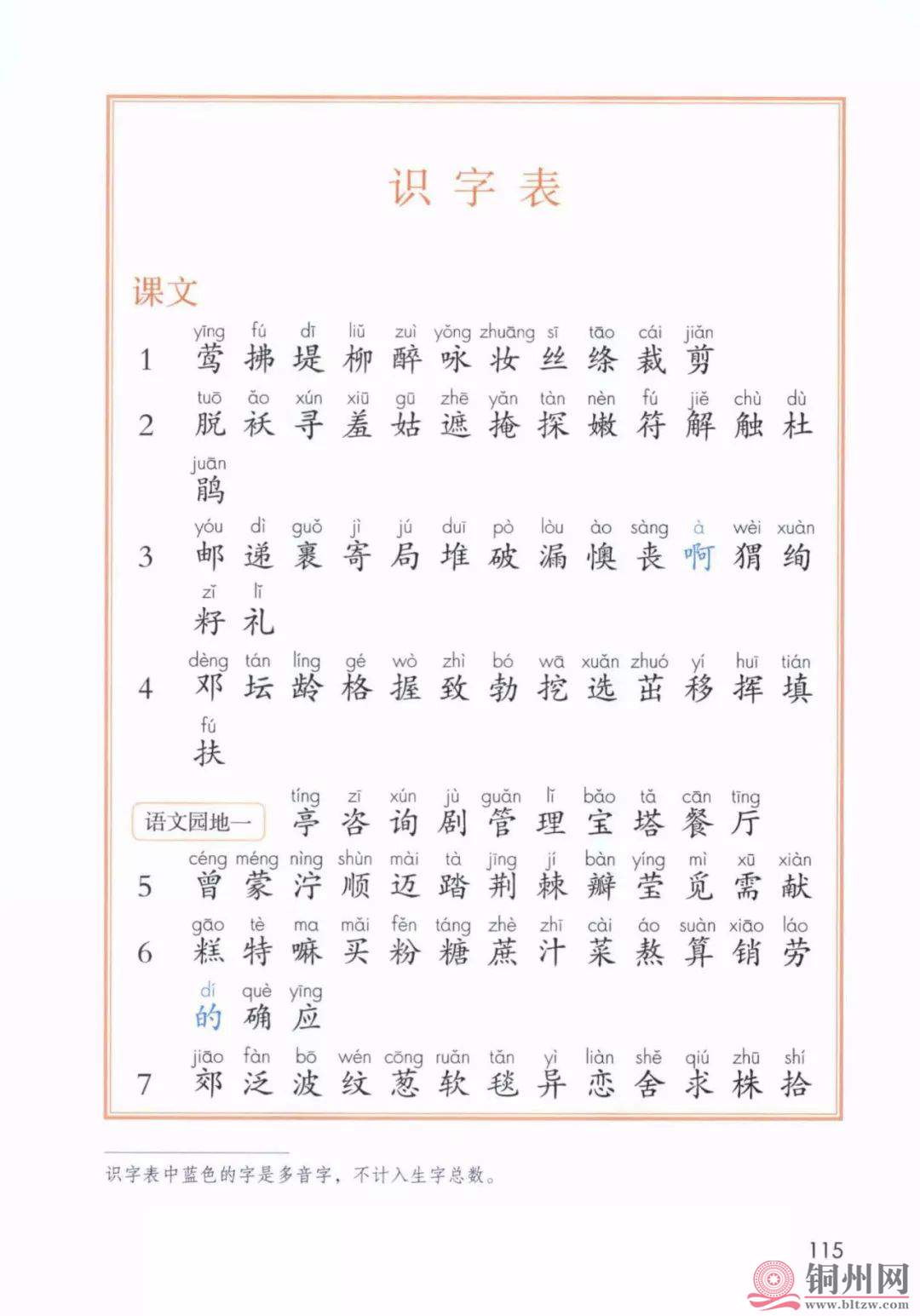 识字表

课文

1 yīng 莺 fú 拂 dī 堤 liǔ 柳 zuì 醉 yǒng 咏 zhuāng 妆 sī 丝 tāo 绦 cái 裁 jiǎn 剪

2 tuō 脱 ǎo 袄 xún 寻 xiū 羞 gū 姑 zhē 遮 yǎn 掩 tàn 探 nèn 嫩 fú 符 jiě 解 chù 触 dù 杜 juān 鹃

3 yóu 邮 dì 递 guǒ 裹 jì 寄 jú 局 duī 堆 pò 破 lòu 漏 ào 懊 sàng 丧 à 啊 wèi 猬 xuàn 绚 zǐ 籽 lǐ 礼

4 dèng 邓 tán 坛 líng 龄 gé 格 wò 握 zhì 致 bó 勃 wā 挖 xuǎn 选 zhuó 茁 yí 移 huī 挥 tián 填 fú 扶

语文园地一 tíng 亭 zī 咨 xún 询 jù 剧 guǎn 管 lǐ 理 bǎo 宝 tǎ 塔 cān 餐 tīng 厅

5 céng 曾 méng 蒙 nìng 泞 shùn 顺 mài 迈 tà 踏 jīng 荆 jí 棘 bàn 瓣 yíng 莹 mì 觅 xū 需 xiàn 献

6 gāo 糕 tè 特 ma 嘛 mǎi 买 fěn 粉 táng 糖 zhè 蔗 zhī 汁 cài 菜 áo 熬 suàn 算 xiāo 销 láo 劳 dí 的 què 确 yīng 应

7 jiāo 郊 fàn 泛 bō 波 wén 纹 cōng 葱 ruǎn 软 tǎn 毯 yì 异 liàn 恋 shě 舍 qiú 求 zhū 株 shí 拾

识字表中蓝色的字是多音字，不计入生字总数。

115

铜州网 www.bltzw.com